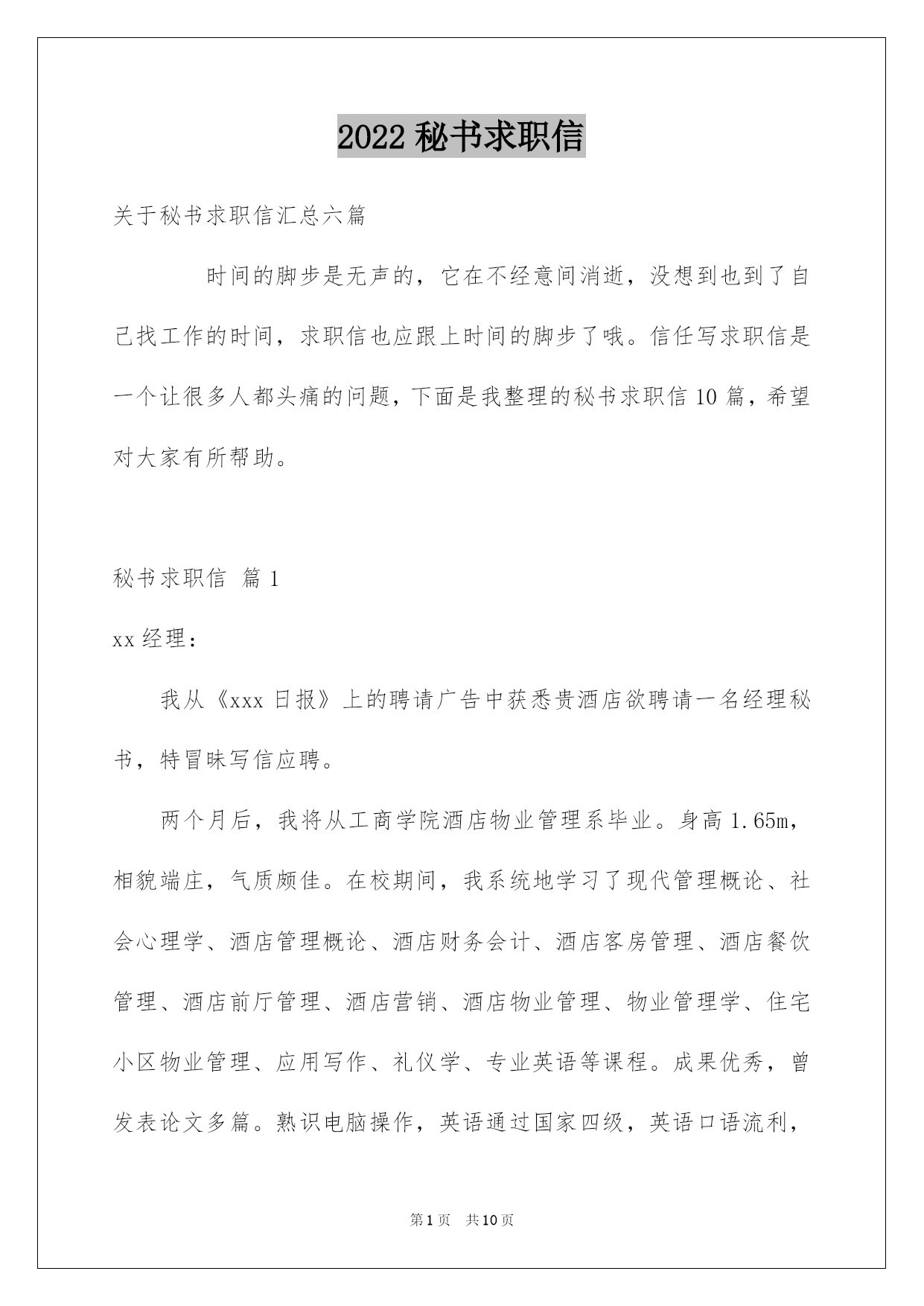 2022 秘书求职信

关于秘书求职信汇总六篇

时间的脚步是无声的，它在不经意间消逝，没想到也到了自己找工作的时间，求职信也应跟上时间的脚步了哦。信任写求职信是一个让很多人都头痛的问题，下面是我整理的秘书求职信 10 篇，希望对大家有所帮助。

秘书求职信 篇 1

xx 经理：

我从《xxx 日报》上的聘请广告中获悉贵酒店欲聘请一名经理秘书，特冒昧写信应聘。

两个月后，我将从工商学院酒店物业管理系毕业。身高 1.65m，相貌端庄，气质颇佳。在校期间，我系统地学习了现代管理概论、社会心理学、酒店管理概论、酒店财务会计、酒店客房管理、酒店餐饮管理、酒店前厅管理、酒店营销、酒店物业管理、物业管理学、住宅小区物业管理、应用写作、礼仪学、专业英语等课程。成果优秀，曾发表论文多篇。熟识电脑操作，英语通过国家四级，英语口语流利，

第 1 页 共 10 页